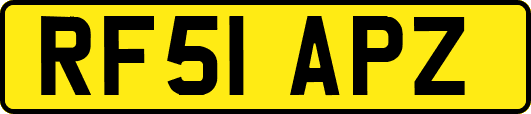 RF51 APZ